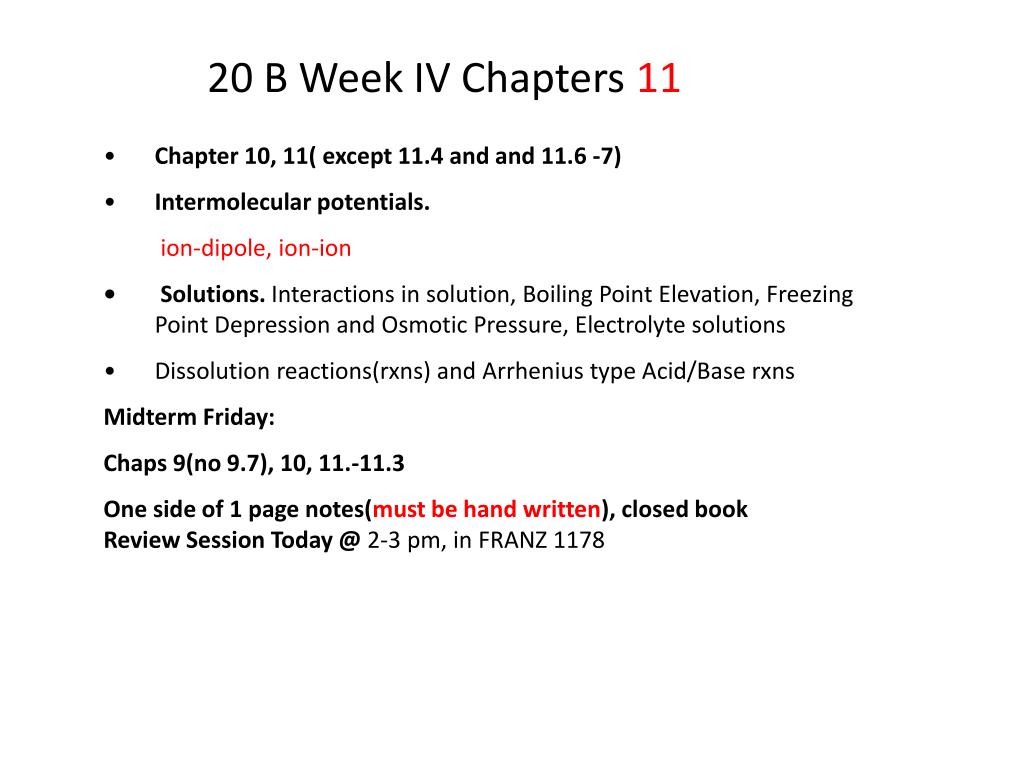 20 B Week IV Chapters 11

• Chapter 10, 11( except 11.4 and and 11.6 -7)

• Intermolecular potentials.

ion-dipole, ion-ion

• Solutions. Interactions in solution, Boiling Point Elevation, Freezing Point Depression and Osmotic Pressure, Electrolyte solutions

• Dissolution reactions(rxns) and Arrhenius type Acid/Base rxns

Midterm Friday:

Chaps 9(no 9.7), 10, 11.-11.3

One side of 1 page notes(must be hand written), closed book
Review Session Today @ 2-3 pm, in FRANZ 1178